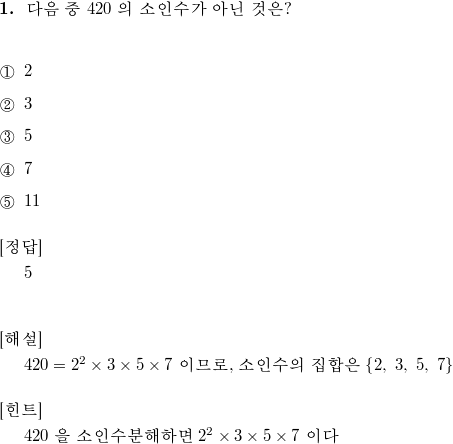 1. 다음 중 420 의 소인수가 아닌 것은?

① 2

② 3

③ 5

④ 7

⑤ 11

[정답]
5

[해설]
$420 = 2^2 \times 3 \times 5 \times 7$ 이므로, 소인수의 집합은 $\{2,\ 3,\ 5,\ 7\}$

[힌트]
420 을 소인수분해하면 $2^2 \times 3 \times 5 \times 7$ 이다